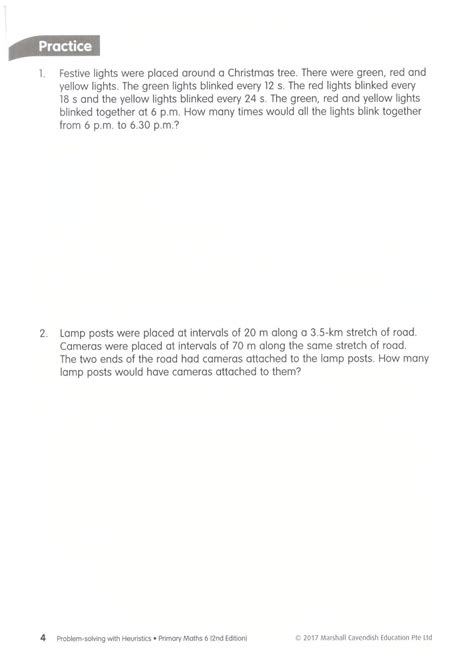 Practice

1. Festive lights were placed around a Christmas tree. There were green, red and yellow lights. The green lights blinked every 12 s. The red lights blinked every 18 s and the yellow lights blinked every 24 s. The green, red and yellow lights blinked together at 6 p.m. How many times would all the lights blink together from 6 p.m. to 6.30 p.m.?

2. Lamp posts were placed at intervals of 20 m along a 3.5-km stretch of road. Cameras were placed at intervals of 70 m along the same stretch of road. The two ends of the road had cameras attached to the lamp posts. How many lamp posts would have cameras attached to them?

4 Problem-solving with Heuristics • Primary Maths 6 (2nd Edition) © 2017 Marshall Cavendish Education Pte Ltd